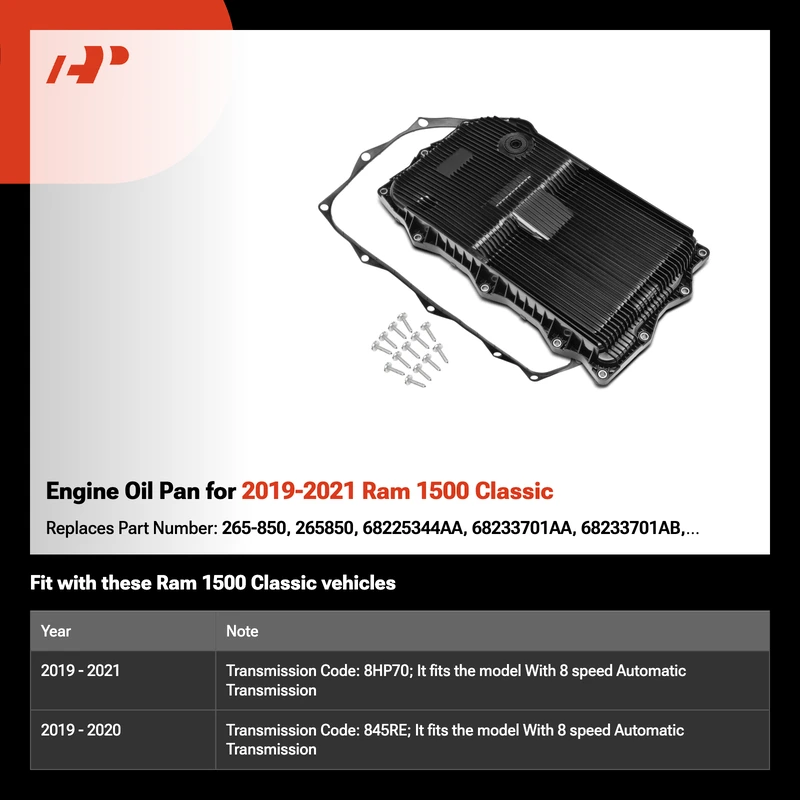 Engine Oil Pan for 2019-2021 Ram 1500 Classic

Replaces Part Number: 265-850, 265850, 68225344AA, 68233701AA, 68233701AB,...

Fit with these Ram 1500 Classic vehicles

| Year | Note |
|---|---|
| 2019 - 2021 | Transmission Code: 8HP70; It fits the model With 8 speed Automatic Transmission |
| 2019 - 2020 | Transmission Code: 845RE; It fits the model With 8 speed Automatic Transmission |